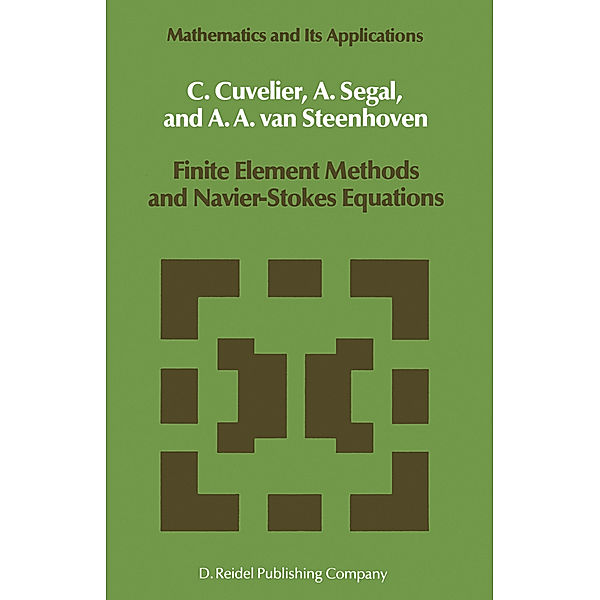 Mathematics and Its Applications

C. Cuvelier, A. Segal, and A. A. van Steenhoven

Finite Element Methods and Navier-Stokes Equations

D. Reidel Publishing Company